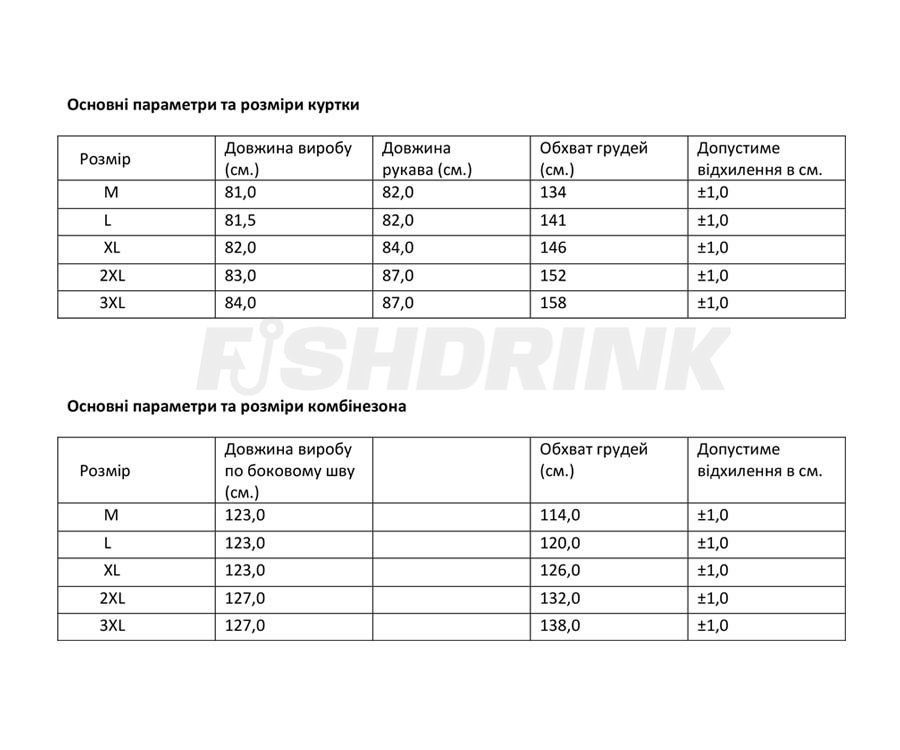 Основні параметри та розміри куртки

| Розмір | Довжина виробу (см.) | Довжина рукава (см.) | Обхват грудей (см.) | Допустиме відхилення в см. |
|---|---|---|---|---|
| M | 81,0 | 82,0 | 134 | ±1,0 |
| L | 81,5 | 82,0 | 141 | ±1,0 |
| XL | 82,0 | 84,0 | 146 | ±1,0 |
| 2XL | 83,0 | 87,0 | 152 | ±1,0 |
| 3XL | 84,0 | 87,0 | 158 | ±1,0 |

Основні параметри та розміри комбінезона

| Розмір | Довжина виробу по боковому шву (см.) | | Обхват грудей (см.) | Допустиме відхилення в см. |
|---|---|---|---|---|
| M | 123,0 | | 114,0 | ±1,0 |
| L | 123,0 | | 120,0 | ±1,0 |
| XL | 123,0 | | 126,0 | ±1,0 |
| 2XL | 127,0 | | 132,0 | ±1,0 |
| 3XL | 127,0 | | 138,0 | ±1,0 |

FISHDRINK